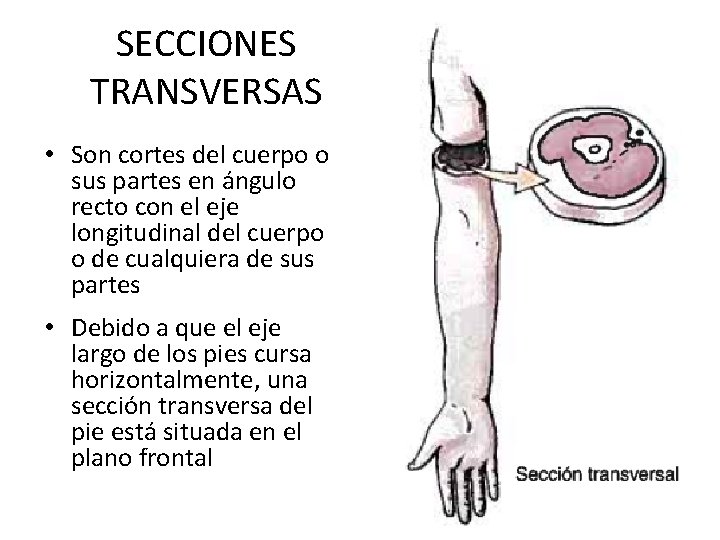 SECCIONES TRANSVERSAS

• Son cortes del cuerpo o sus partes en ángulo recto con el eje longitudinal del cuerpo o de cualquiera de sus partes

• Debido a que el eje largo de los pies cursa horizontalmente, una sección transversa del pie está situada en el plano frontal

Sección transversal